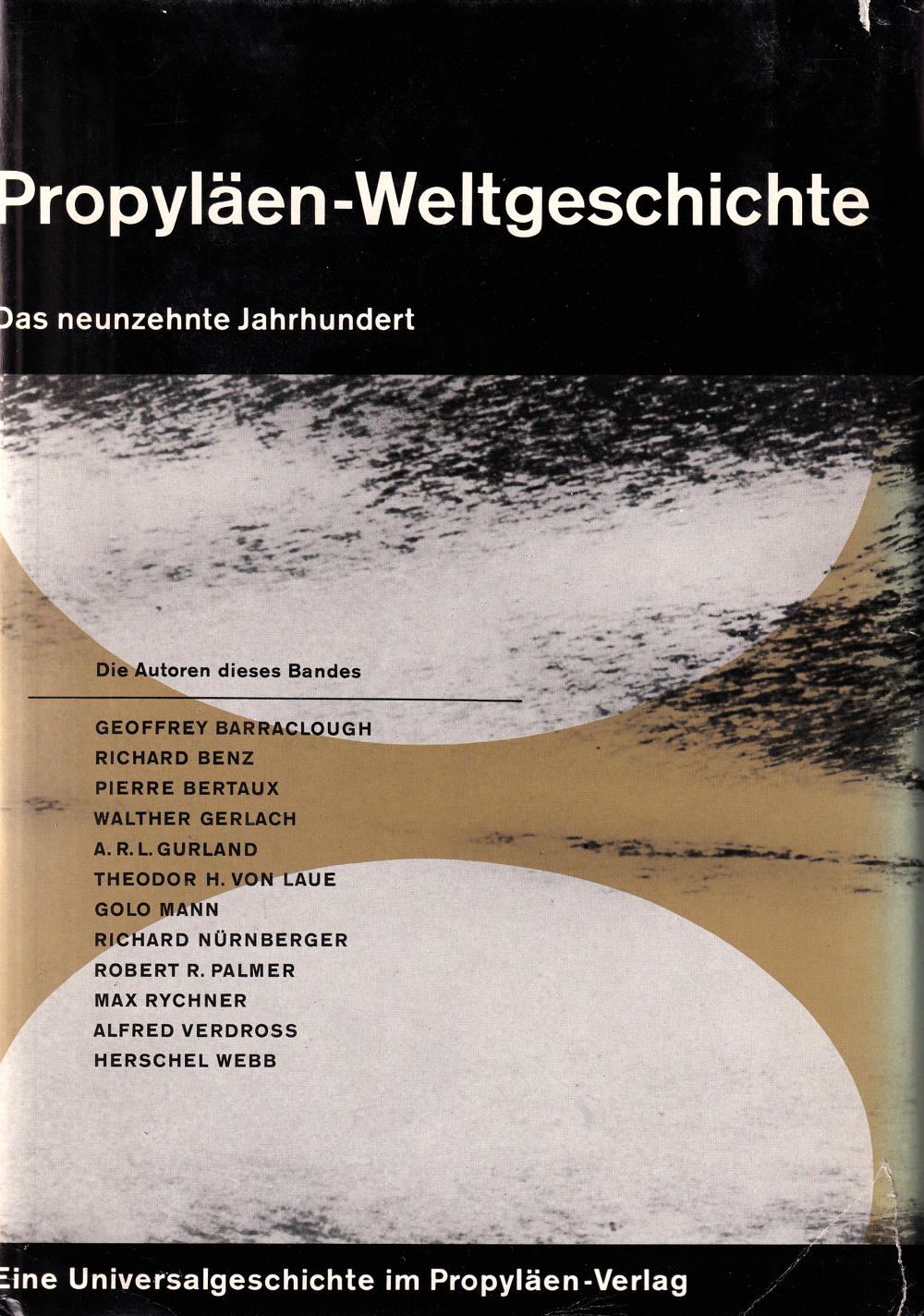 Propyläen-Weltgeschichte

Das neunzehnte Jahrhundert

Die Autoren dieses Bandes

GEOFFREY BARRACLOUGH
RICHARD BENZ
PIERRE BERTAUX
WALTHER GERLACH
A. R. L. GURLAND
THEODOR H. VON LAUE
GOLO MANN
RICHARD NÜRNBERGER
ROBERT R. PALMER
MAX RYCHNER
ALFRED VERDROSS
HERSCHEL WEBB

Eine Universalgeschichte im Propyläen-Verlag